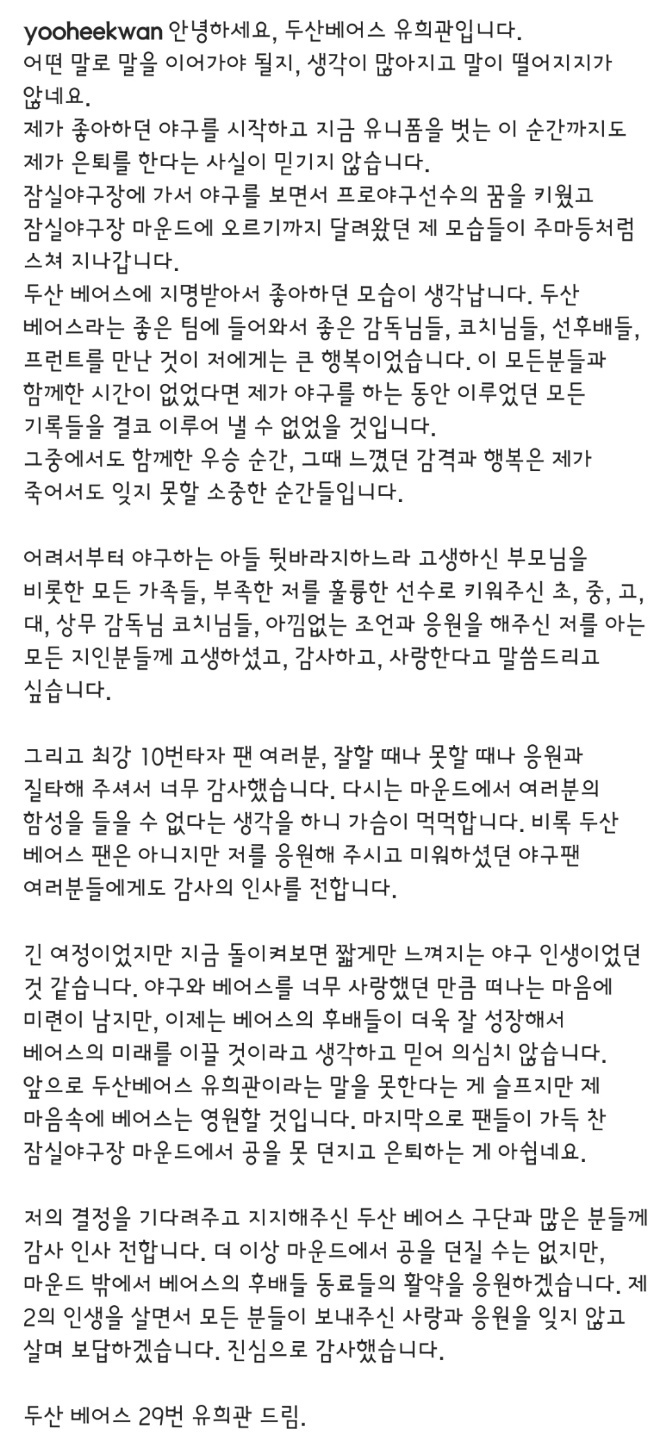 yooheekwan 안녕하세요, 두산베어스 유희관입니다.
어떤 말로 말을 이어가야 될지, 생각이 많아지고 말이 떨어지지가 않네요.
제가 좋아하던 야구를 시작하고 지금 유니폼을 벗는 이 순간까지도 제가 은퇴를 한다는 사실이 믿기지 않습니다.
잠실야구장에 가서 야구를 보면서 프로야구선수의 꿈을 키웠고 잠실야구장 마운드에 오르기까지 달려왔던 제 모습들이 주마등처럼 스쳐 지나갑니다.
두산 베어스에 지명받아서 좋아하던 모습이 생각납니다. 두산 베어스라는 좋은 팀에 들어와서 좋은 감독님들, 코치님들, 선후배들, 프런트를 만난 것이 저에게는 큰 행복이었습니다. 이 모든분들과 함께한 시간이 없었다면 제가 야구를 하는 동안 이루었던 모든 기록들을 결코 이루어 낼 수 없었을 것입니다.
그중에서도 함께한 우승 순간, 그때 느꼈던 감격과 행복은 제가 죽어서도 잊지 못할 소중한 순간들입니다.

어려서부터 야구하는 아들 뒷바라지하느라 고생하신 부모님을 비롯한 모든 가족들, 부족한 저를 훌륭한 선수로 키워주신 초, 중, 고, 대, 상무 감독님 코치님들, 아낌없는 조언과 응원을 해주신 저를 아는 모든 지인분들께 고생하셨고, 감사하고, 사랑한다고 말씀드리고 싶습니다.

그리고 최강 10번타자 팬 여러분, 잘할 때나 못할 때나 응원과 질타해 주셔서 너무 감사했습니다. 다시는 마운드에서 여러분의 함성을 들을 수 없다는 생각을 하니 가슴이 먹먹합니다. 비록 두산 베어스 팬은 아니지만 저를 응원해 주시고 미워하셨던 야구팬 여러분들에게도 감사의 인사를 전합니다.

긴 여정이었지만 지금 돌이켜보면 짧게만 느껴지는 야구 인생이었던 것 같습니다. 야구와 베어스를 너무 사랑했던 만큼 떠나는 마음에 미련이 남지만, 이제는 베어스의 후배들이 더욱 잘 성장해서 베어스의 미래를 이끌 것이라고 생각하고 믿어 의심치 않습니다.
앞으로 두산베어스 유희관이라는 말을 못한다는 게 슬프지만 제 마음속에 베어스는 영원할 것입니다. 마지막으로 팬들이 가득 찬 잠실야구장 마운드에서 공을 못 던지고 은퇴하는 게 아쉽네요.

저의 결정을 기다려주고 지지해주신 두산 베어스 구단과 많은 분들께 감사 인사 전합니다. 더 이상 마운드에서 공을 던질 수는 없지만, 마운드 밖에서 베어스의 후배들 동료들의 활약을 응원하겠습니다. 제 2의 인생을 살면서 모든 분들이 보내주신 사랑과 응원을 잊지 않고 살며 보답하겠습니다. 진심으로 감사했습니다.

두산 베어스 29번 유희관 드림.